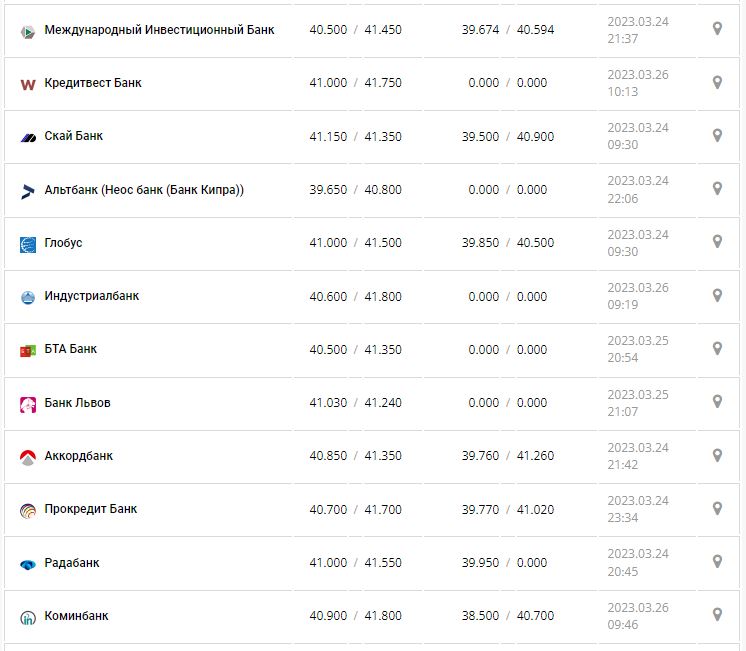 | | | | |
|---|---|---|---|
| Международный Инвестиционный Банк | 40.500 / 41.450 | 39.674 / 40.594 | 2023.03.24 21:37 |
| Кредитвест Банк | 41.000 / 41.750 | 0.000 / 0.000 | 2023.03.26 10:13 |
| Скай Банк | 41.150 / 41.350 | 39.500 / 40.900 | 2023.03.24 09:30 |
| Альтбанк (Неос банк (Банк Кипра)) | 39.650 / 40.800 | 0.000 / 0.000 | 2023.03.24 22:06 |
| Глобус | 41.000 / 41.500 | 39.850 / 40.500 | 2023.03.24 09:30 |
| Индустриалбанк | 40.600 / 41.800 | 0.000 / 0.000 | 2023.03.26 09:19 |
| БТА Банк | 40.500 / 41.350 | 0.000 / 0.000 | 2023.03.25 20:54 |
| Банк Львов | 41.030 / 41.240 | 0.000 / 0.000 | 2023.03.25 21:07 |
| Аккордбанк | 40.850 / 41.350 | 39.760 / 41.260 | 2023.03.24 21:42 |
| Прокредит Банк | 40.700 / 41.700 | 39.770 / 41.020 | 2023.03.24 23:34 |
| Радабанк | 41.000 / 41.550 | 39.950 / 0.000 | 2023.03.24 20:45 |
| Коминбанк | 40.900 / 41.800 | 38.500 / 40.700 | 2023.03.26 09:46 |